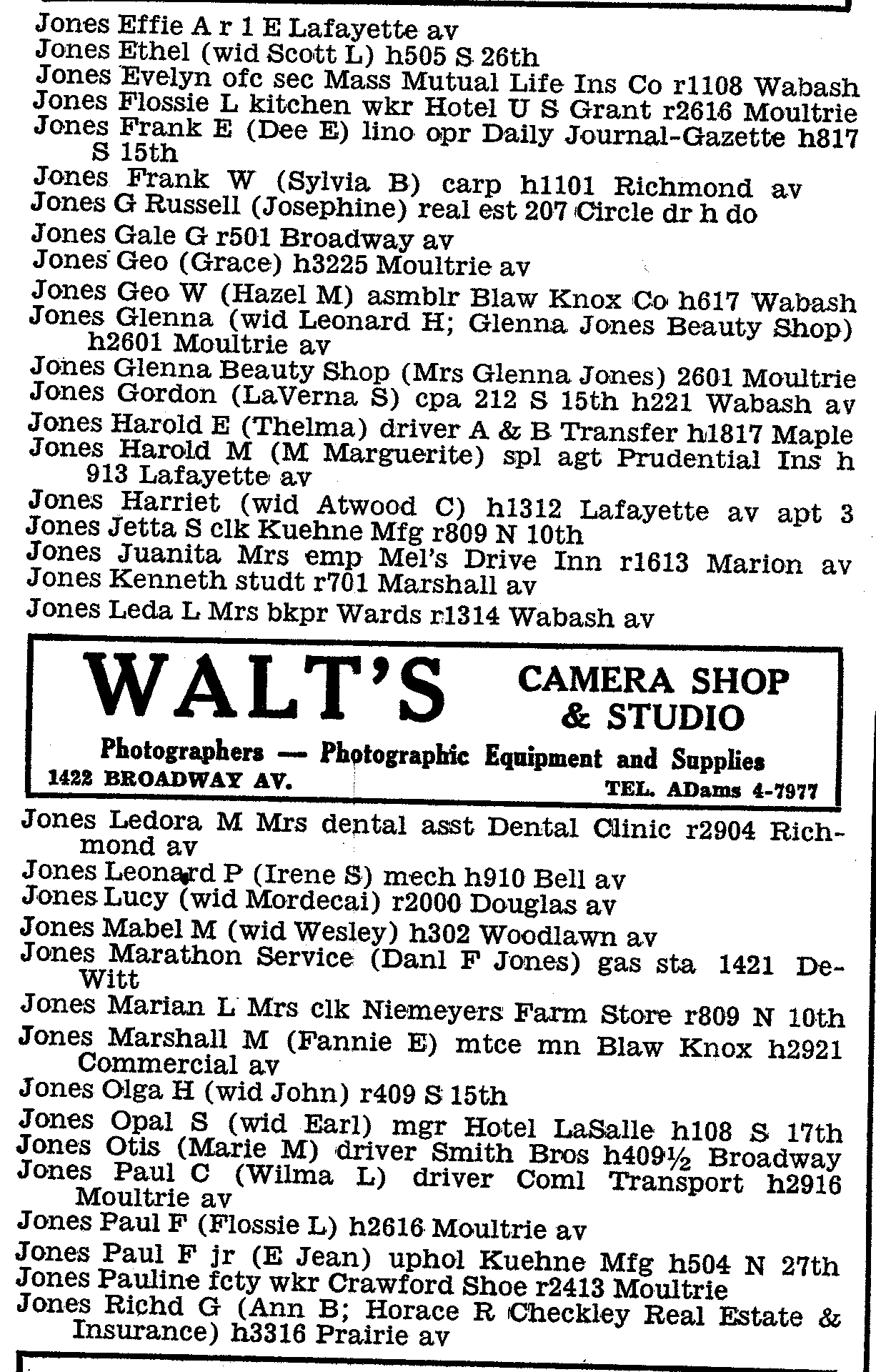 Jones Effie A r 1 E Lafayette av
Jones Ethel (wid Scott L) h505 S 26th
Jones Evelyn ofc sec Mass Mutual Life Ins Co r1108 Wabash
Jones Flossie L kitchen wkr Hotel U S Grant r2616 Moultrie
Jones Frank E (Dee E) lino opr Daily Journal-Gazette h817 S 15th
Jones Frank W (Sylvia B) carp h1101 Richmond av
Jones G Russell (Josephine) real est 207 Circle dr h do
Jones Gale G r501 Broadway av
Jones Geo (Grace) h3225 Moultrie av
Jones Geo W (Hazel M) asmblr Blaw Knox Co h617 Wabash
Jones Glenna (wid Leonard H; Glenna Jones Beauty Shop) h2601 Moultrie av
Jones Glenna Beauty Shop (Mrs Glenna Jones) 2601 Moultrie
Jones Gordon (LaVerna S) cpa 212 S 15th h221 Wabash av
Jones Harold E (Thelma) driver A & B Transfer h1817 Maple
Jones Harold M (M Marguerite) spl agt Prudential Ins h 913 Lafayette av
Jones Harriet (wid Atwood C) h1312 Lafayette av apt 3
Jones Jetta S clk Kuehne Mfg r809 N 10th
Jones Juanita Mrs emp Mel's Drive Inn r1613 Marion av
Jones Kenneth studt r701 Marshall av
Jones Leda L Mrs bkpr Wards r1314 Wabash av

WALT'S CAMERA SHOP & STUDIO
Photographers — Photographic Equipment and Supplies
1422 BROADWAY AV. TEL. ADams 4-7977

Jones Ledora M Mrs dental asst Dental Clinic r2904 Richmond av
Jones Leonard P (Irene S) mech h910 Bell av
Jones Lucy (wid Mordecai) r2000 Douglas av
Jones Mabel M (wid Wesley) h302 Woodlawn av
Jones Marathon Service (Danl F Jones) gas sta 1421 DeWitt
Jones Marian L Mrs clk Niemeyers Farm Store r809 N 10th
Jones Marshall M (Fannie E) mtce mn Blaw Knox h2921 Commercial av
Jones Olga H (wid John) r409 S 15th
Jones Opal S (wid Earl) mgr Hotel LaSalle h108 S 17th
Jones Otis (Marie M) driver Smith Bros h409½ Broadway
Jones Paul C (Wilma L) driver Coml Transport h2916 Moultrie av
Jones Paul F (Flossie L) h2616 Moultrie av
Jones Paul F jr (E Jean) uphol Kuehne Mfg h504 N 27th
Jones Pauline fcty wkr Crawford Shoe r2413 Moultrie
Jones Richd G (Ann B; Horace R Checkley Real Estate & Insurance) h3316 Prairie av